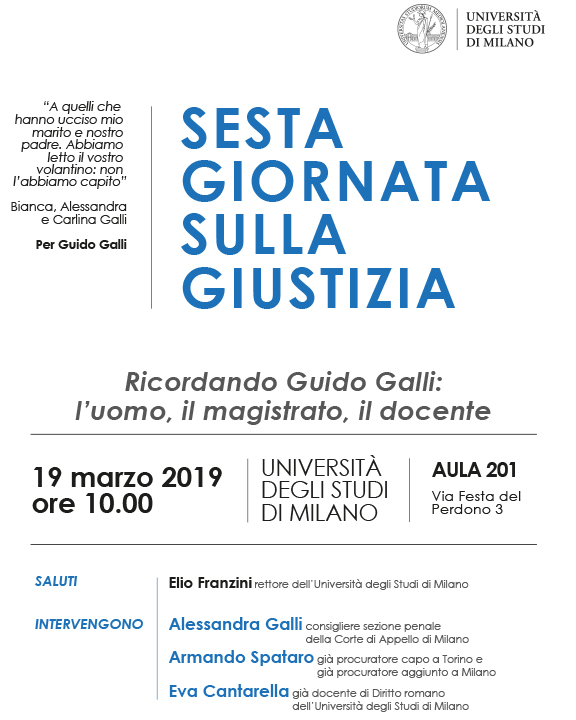 UNIVERSITÀ
DEGLI STUDI
DI MILANO

"A quelli che hanno ucciso mio marito e nostro padre. Abbiamo letto il vostro volantino: non l'abbiamo capito"

Bianca, Alessandra e Carlina Galli

Per Guido Galli

SESTA GIORNATA SULLA GIUSTIZIA

Ricordando Guido Galli:
l'uomo, il magistrato, il docente

19 marzo 2019
ore 10.00

UNIVERSITÀ
DEGLI STUDI
DI MILANO

AULA 201
Via Festa del Perdono 3

SALUTI
Elio Franzini rettore dell'Università degli Studi di Milano

INTERVENGONO
Alessandra Galli consigliere sezione penale della Corte di Appello di Milano
Armando Spataro già procuratore capo a Torino e già procuratore aggiunto a Milano
Eva Cantarella già docente di Diritto romano dell'Università degli Studi di Milano